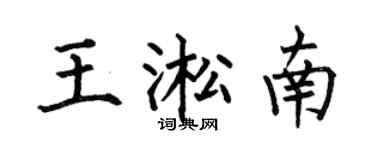 王淞南
词典网